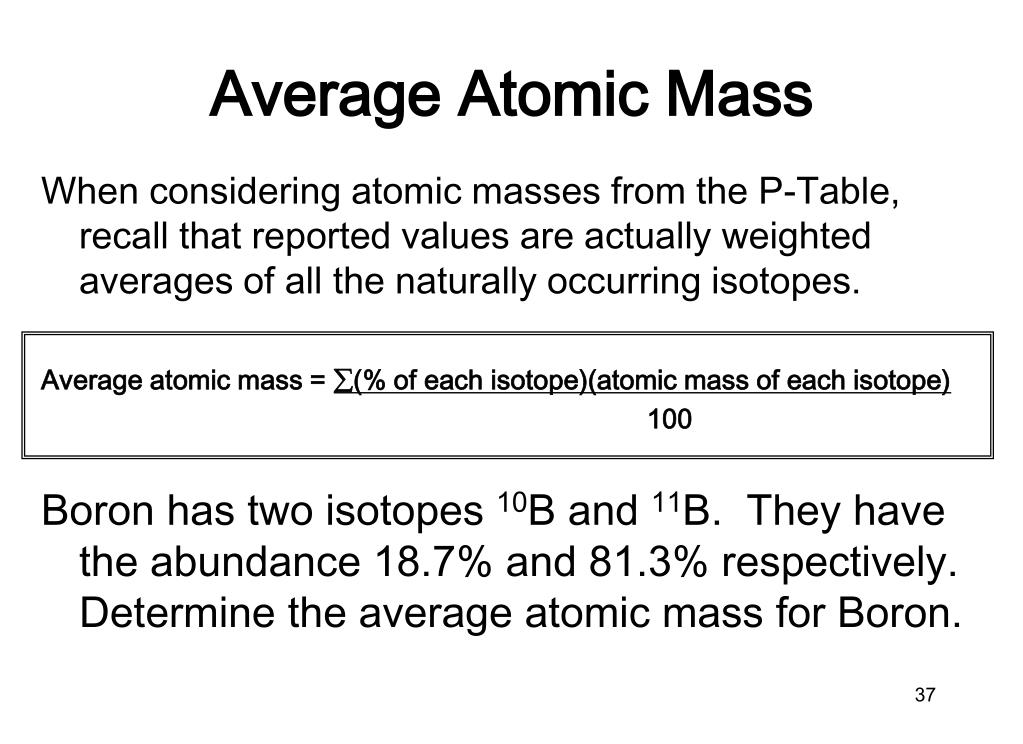 Average Atomic Mass

When considering atomic masses from the P-Table, recall that reported values are actually weighted averages of all the naturally occurring isotopes.

Average atomic mass = $\frac{\sum(\text{\% of each isotope})(\text{atomic mass of each isotope})}{100}$

Boron has two isotopes $^{10}B$ and $^{11}B$. They have the abundance 18.7% and 81.3% respectively. Determine the average atomic mass for Boron.

37